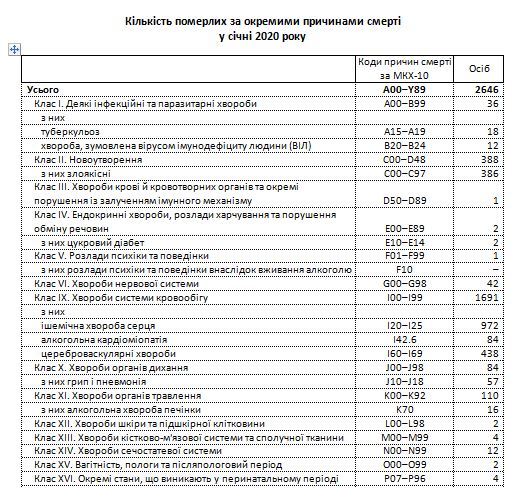 Кількість померлих за окремими причинами смерті
у січні 2020 року

| | Коди причин смерті за МКХ-10 | Осіб |
|---|---|---|
| Усього | A00–Y89 | 2646 |
| Клас I. Деякі інфекційні та паразитарні хвороби | A00–B99 | 36 |
| з них | | |
| туберкульоз | A15–A19 | 18 |
| хвороба, зумовлена вірусом імунодефіциту людини (ВІЛ) | B20–B24 | 12 |
| Клас II. Новоутворення | C00–D48 | 388 |
| з них злоякісні | C00–C97 | 386 |
| Клас III. Хвороби крові й кровотворних органів та окремі порушення із залученням імунного механізму | D50–D89 | 1 |
| Клас IV. Ендокринні хвороби, розлади харчування та порушення обміну речовин | E00–E89 | 2 |
| з них цукровий діабет | E10–E14 | 2 |
| Клас V. Розлади психіки та поведінки | F01–F99 | 1 |
| з них розлади психіки та поведінки внаслідок вживання алкоголю | F10 | – |
| Клас VI. Хвороби нервової системи | G00–G98 | 42 |
| Клас IX. Хвороби системи кровообігу | I00–I99 | 1691 |
| з них | | |
| ішемічна хвороба серця | I20–I25 | 972 |
| алкогольна кардіоміопатія | I42.6 | 84 |
| цереброваскулярні хвороби | I60–I69 | 438 |
| Клас X. Хвороби органів дихання | J00–J98 | 84 |
| з них грип і пневмонія | J10–J18 | 57 |
| Клас XI. Хвороби органів травлення | K00–K92 | 110 |
| з них алкогольна хвороба печінки | K70 | 16 |
| Клас XII. Хвороби шкіри та підшкірної клітковини | L00–L98 | 2 |
| Клас XIII. Хвороби кістково-м'язової системи та сполучної тканини | M00–M99 | 4 |
| Клас XIV. Хвороби сечостатевої системи | N00–N99 | 12 |
| Клас XV. Вагітність, пологи та післяпологовий період | O00–O99 | 2 |
| Клас XVI. Окремі стани, що виникають у перинатальному періоді | P07–P96 | 4 |